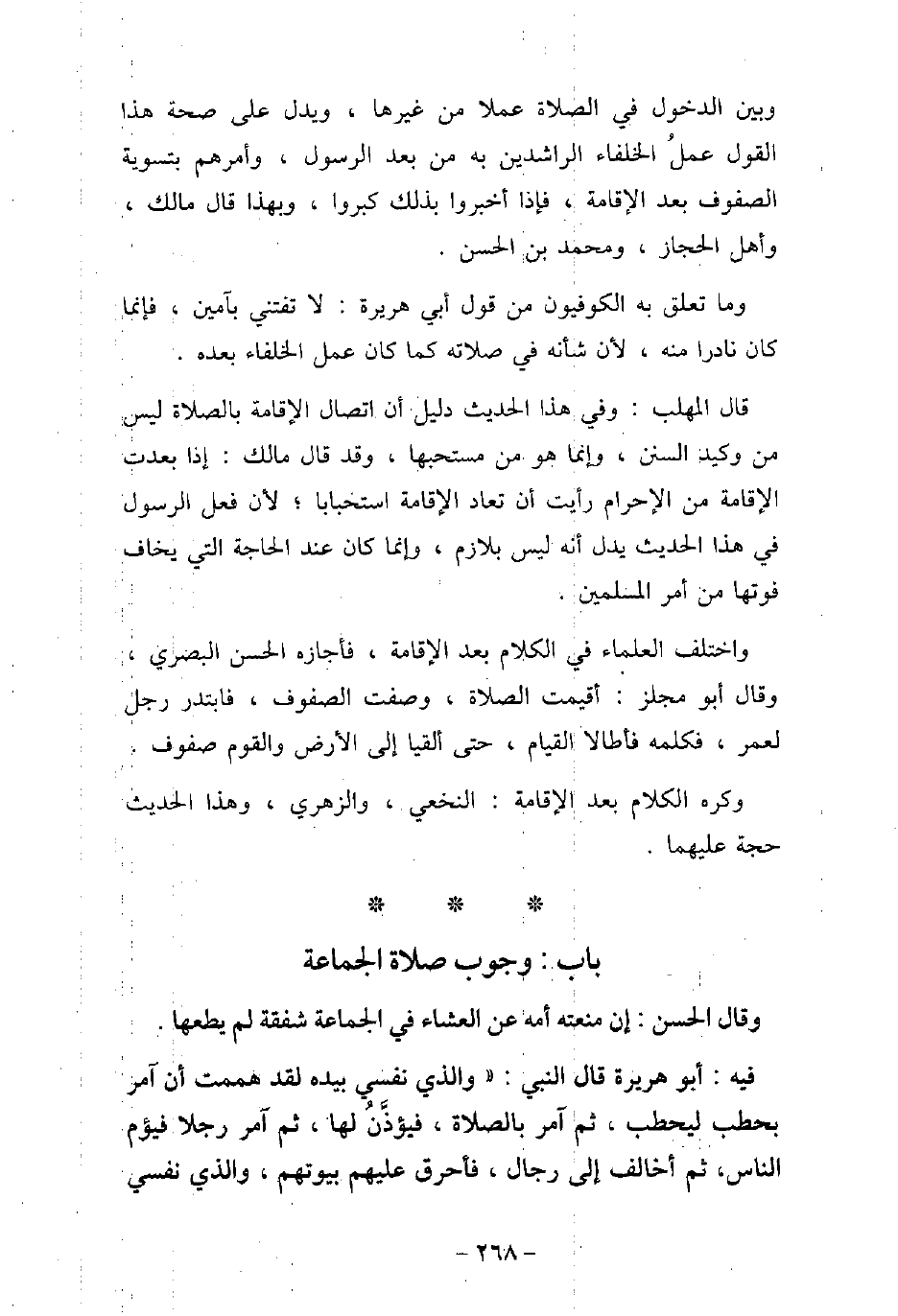 وبين الدخول في الصلاة عملا من غيرها ، ويدل على صحة هذا القول عملُ الخلفاء الراشدين به من بعد الرسول ، وأمرهم بتسوية الصفوف بعد الإقامة ، فإذا أخبروا بذلك كبروا ، وبهذا قال مالك ، وأهل الحجاز ، ومحمد بن الحسن .

وما تعلق به الكوفيون من قول أبي هريرة : لا تفتني بآمين ، فإنما كان نادرا منه ، لأن شأنه في صلاته كما كان عمل الخلفاء بعده .

قال المهلب : وفي هذا الحديث دليل أن اتصال الإقامة بالصلاة ليس من وكيد السنن ، وإنما هو من مستحبها ، وقد قال مالك : إذا بعدت الإقامة من الإحرام رأيت أن تعاد الإقامة استحبابا ؛ لأن فعل الرسول في هذا الحديث يدل أنه ليس بلازم ، وإنما كان عند الحاجة التي يخاف فوتها من أمر المسلمين .

واختلف العلماء في الكلام بعد الإقامة ، فأجازه الحسن البصري ، وقال أبو مجلز : أقيمت الصلاة ، وصفت الصفوف ، فابتدر رجل لعمر ، فكلمه فأطالا القيام ، حتى ألقيا إلى الأرض والقوم صفوف .

وكره الكلام بعد الإقامة : النخعي ، والزهري ، وهذا الحديث حجة عليهما .

* * *

باب : وجوب صلاة الجماعة

وقال الحسن : إن منعته أمه عن العشاء في الجماعة شفقة لم يطعها .

فيه : أبو هريرة قال النبي : « والذي نفسي بيده لقد هممت أن آمر بحطب ليحطب ، ثم آمر بالصلاة ، فيؤذَّنُ لها ، ثم آمر رجلا فيؤم الناس، ثم أخالف إلى رجال ، فأحرق عليهم بيوتهم ، والذي نفسي

- ٢٦٨ -